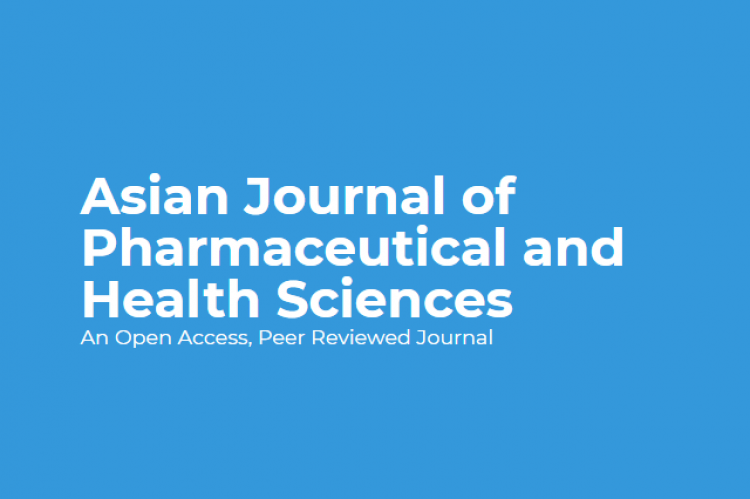 Asian Journal of Pharmaceutical and Health Sciences

An Open Access, Peer Reviewed Journal